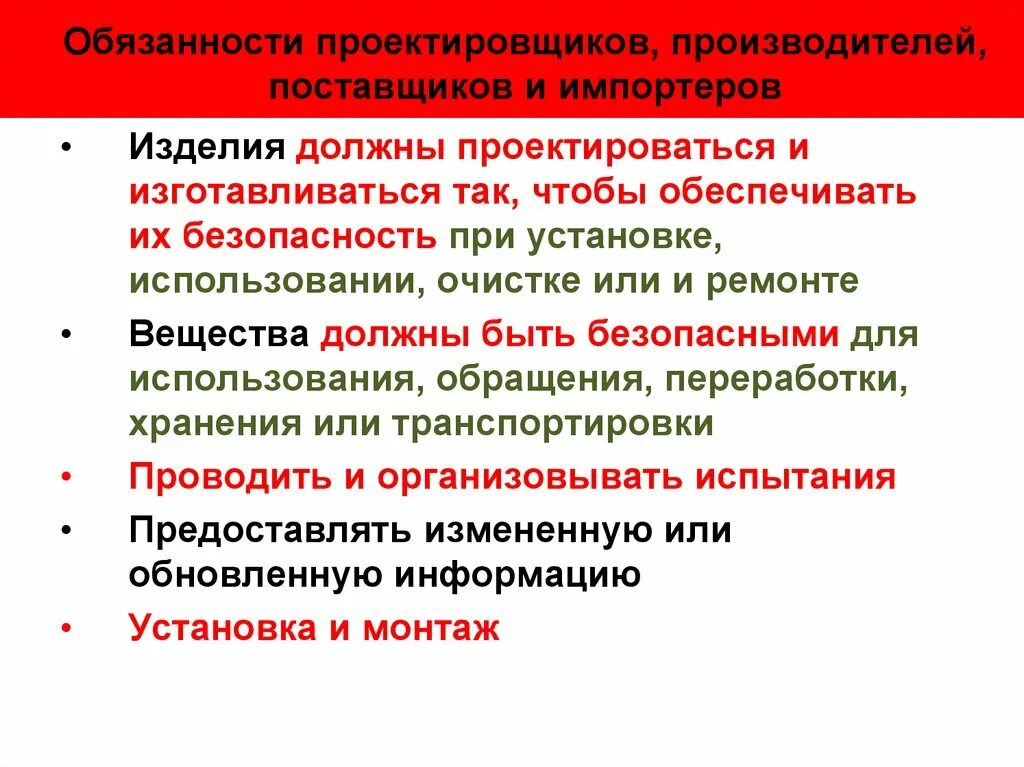 Обязанности проектировщиков, производителей, поставщиков и импортеров

• Изделия должны проектироваться и изготавливаться так, чтобы обеспечивать их безопасность при установке, использовании, очистке или и ремонте

• Вещества должны быть безопасными для использования, обращения, переработки, хранения или транспортировки

• Проводить и организовывать испытания

• Предоставлять измененную или обновленную информацию

• Установка и монтаж